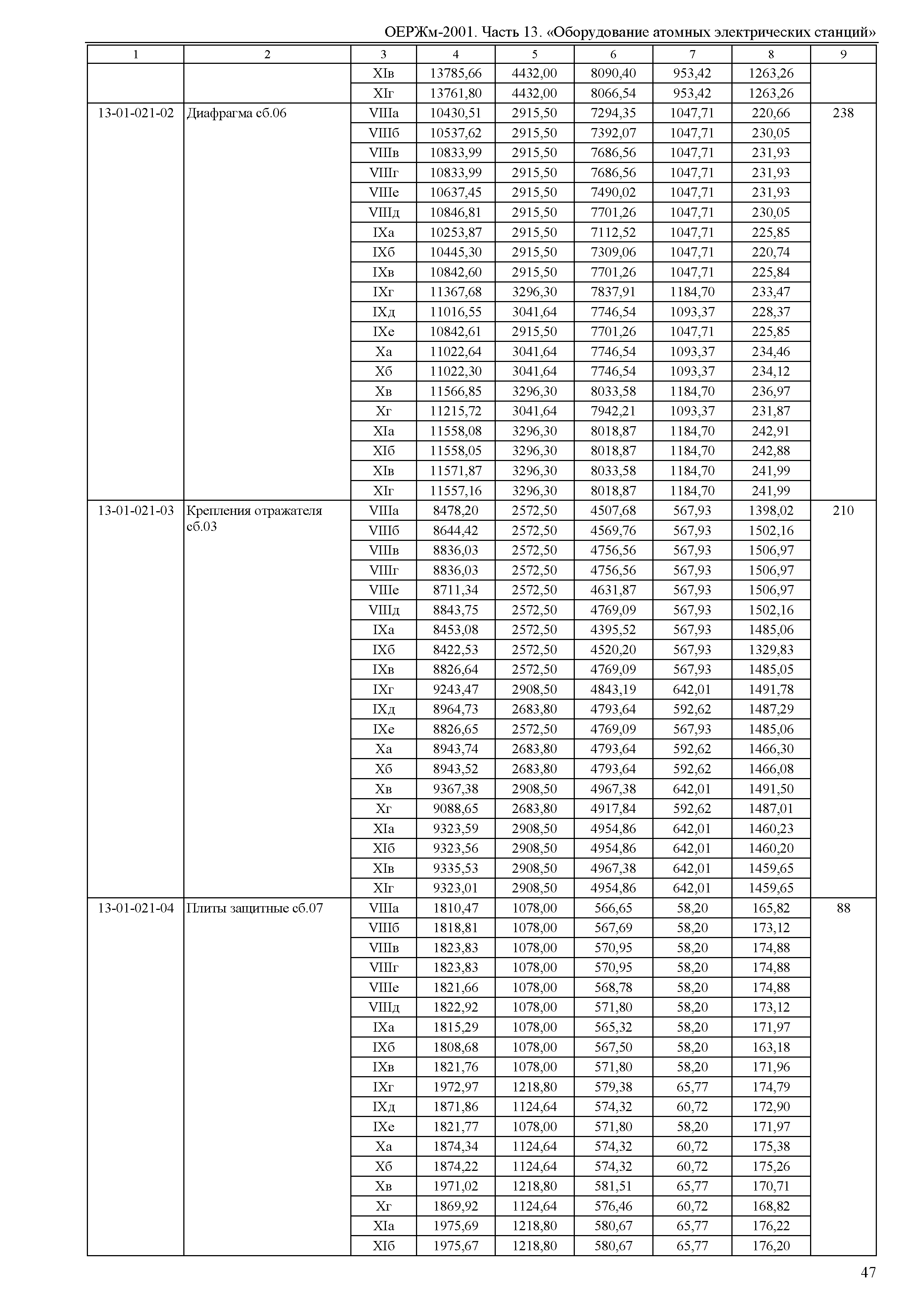 ОЕРЖм-2001. Часть 13. «Оборудование атомных электрических станций»

| 1 | 2 | 3 | 4 | 5 | 6 | 7 | 8 | 9 |
|---|---|---|---|---|---|---|---|---|
| | | XIв | 13785,66 | 4432,00 | 8090,40 | 953,42 | 1263,26 | |
| | | XIг | 13761,80 | 4432,00 | 8066,54 | 953,42 | 1263,26 | |
| 13-01-021-02 | Диафрагма сб.06 | VIIIа | 10430,51 | 2915,50 | 7294,35 | 1047,71 | 220,66 | 238 |
| | | VIIIб | 10537,62 | 2915,50 | 7392,07 | 1047,71 | 230,05 | |
| | | VIIIв | 10833,99 | 2915,50 | 7686,56 | 1047,71 | 231,93 | |
| | | VIIIг | 10833,99 | 2915,50 | 7686,56 | 1047,71 | 231,93 | |
| | | VIIIе | 10637,45 | 2915,50 | 7490,02 | 1047,71 | 231,93 | |
| | | VIIIд | 10846,81 | 2915,50 | 7701,26 | 1047,71 | 230,05 | |
| | | IXа | 10253,87 | 2915,50 | 7112,52 | 1047,71 | 225,85 | |
| | | IXб | 10445,30 | 2915,50 | 7309,06 | 1047,71 | 220,74 | |
| | | IXв | 10842,60 | 2915,50 | 7701,26 | 1047,71 | 225,84 | |
| | | IXг | 11367,68 | 3296,30 | 7837,91 | 1184,70 | 233,47 | |
| | | IXд | 11016,55 | 3041,64 | 7746,54 | 1093,37 | 228,37 | |
| | | IXе | 10842,61 | 2915,50 | 7701,26 | 1047,71 | 225,85 | |
| | | Xа | 11022,64 | 3041,64 | 7746,54 | 1093,37 | 234,46 | |
| | | Xб | 11022,30 | 3041,64 | 7746,54 | 1093,37 | 234,12 | |
| | | Xв | 11566,85 | 3296,30 | 8033,58 | 1184,70 | 236,97 | |
| | | Xг | 11215,72 | 3041,64 | 7942,21 | 1093,37 | 231,87 | |
| | | XIа | 11558,08 | 3296,30 | 8018,87 | 1184,70 | 242,91 | |
| | | XIб | 11558,05 | 3296,30 | 8018,87 | 1184,70 | 242,88 | |
| | | XIв | 11571,87 | 3296,30 | 8033,58 | 1184,70 | 241,99 | |
| | | XIг | 11557,16 | 3296,30 | 8018,87 | 1184,70 | 241,99 | |
| 13-01-021-03 | Крепления отражателя сб.03 | VIIIа | 8478,20 | 2572,50 | 4507,68 | 567,93 | 1398,02 | 210 |
| | | VIIIб | 8644,42 | 2572,50 | 4569,76 | 567,93 | 1502,16 | |
| | | VIIIв | 8836,03 | 2572,50 | 4756,56 | 567,93 | 1506,97 | |
| | | VIIIг | 8836,03 | 2572,50 | 4756,56 | 567,93 | 1506,97 | |
| | | VIIIе | 8711,34 | 2572,50 | 4631,87 | 567,93 | 1506,97 | |
| | | VIIIд | 8843,75 | 2572,50 | 4769,09 | 567,93 | 1502,16 | |
| | | IXа | 8453,08 | 2572,50 | 4395,52 | 567,93 | 1485,06 | |
| | | IXб | 8422,53 | 2572,50 | 4520,20 | 567,93 | 1329,83 | |
| | | IXв | 8826,64 | 2572,50 | 4769,09 | 567,93 | 1485,05 | |
| | | IXг | 9243,47 | 2908,50 | 4843,19 | 642,01 | 1491,78 | |
| | | IXд | 8964,73 | 2683,80 | 4793,64 | 592,62 | 1487,29 | |
| | | IXе | 8826,65 | 2572,50 | 4769,09 | 567,93 | 1485,06 | |
| | | Xа | 8943,74 | 2683,80 | 4793,64 | 592,62 | 1466,30 | |
| | | Xб | 8943,52 | 2683,80 | 4793,64 | 592,62 | 1466,08 | |
| | | Xв | 9367,38 | 2908,50 | 4967,38 | 642,01 | 1491,50 | |
| | | Xг | 9088,65 | 2683,80 | 4917,84 | 592,62 | 1487,01 | |
| | | XIа | 9323,59 | 2908,50 | 4954,86 | 642,01 | 1460,23 | |
| | | XIб | 9323,56 | 2908,50 | 4954,86 | 642,01 | 1460,20 | |
| | | XIв | 9335,53 | 2908,50 | 4967,38 | 642,01 | 1459,65 | |
| | | XIг | 9323,01 | 2908,50 | 4954,86 | 642,01 | 1459,65 | |
| 13-01-021-04 | Плиты защитные сб.07 | VIIIа | 1810,47 | 1078,00 | 566,65 | 58,20 | 165,82 | 88 |
| | | VIIIб | 1818,81 | 1078,00 | 567,69 | 58,20 | 173,12 | |
| | | VIIIв | 1823,83 | 1078,00 | 570,95 | 58,20 | 174,88 | |
| | | VIIIг | 1823,83 | 1078,00 | 570,95 | 58,20 | 174,88 | |
| | | VIIIе | 1821,66 | 1078,00 | 568,78 | 58,20 | 174,88 | |
| | | VIIIд | 1822,92 | 1078,00 | 571,80 | 58,20 | 173,12 | |
| | | IXа | 1815,29 | 1078,00 | 565,32 | 58,20 | 171,97 | |
| | | IXб | 1808,68 | 1078,00 | 567,50 | 58,20 | 163,18 | |
| | | IXв | 1821,76 | 1078,00 | 571,80 | 58,20 | 171,96 | |
| | | IXг | 1972,97 | 1218,80 | 579,38 | 65,77 | 174,79 | |
| | | IXд | 1871,86 | 1124,64 | 574,32 | 60,72 | 172,90 | |
| | | IXе | 1821,77 | 1078,00 | 571,80 | 58,20 | 171,97 | |
| | | Xа | 1874,34 | 1124,64 | 574,32 | 60,72 | 175,38 | |
| | | Xб | 1874,22 | 1124,64 | 574,32 | 60,72 | 175,26 | |
| | | Xв | 1971,02 | 1218,80 | 581,51 | 65,77 | 170,71 | |
| | | Xг | 1869,92 | 1124,64 | 576,46 | 60,72 | 168,82 | |
| | | XIа | 1975,69 | 1218,80 | 580,67 | 65,77 | 176,22 | |
| | | XIб | 1975,67 | 1218,80 | 580,67 | 65,77 | 176,20 | |

47